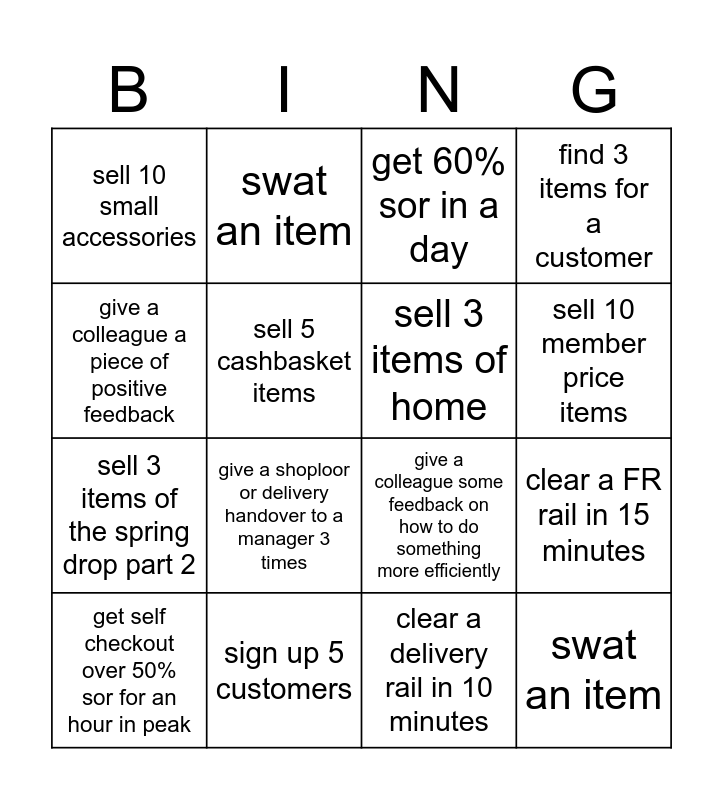 | B | I | N | G |
|---|---|---|---|
| sell 10 small accessories | swat an item | get 60% sor in a day | find 3 items for a customer |
| give a colleague a piece of positive feedback | sell 5 cashbasket items | sell 3 items of home | sell 10 member price items |
| sell 3 items of the spring drop part 2 | give a shoploor or delivery handover to a manager 3 times | give a colleague some feedback on how to do something more efficiently | clear a FR rail in 15 minutes |
| get self checkout over 50% sor for an hour in peak | sign up 5 customers | clear a delivery rail in 10 minutes | swat an item |